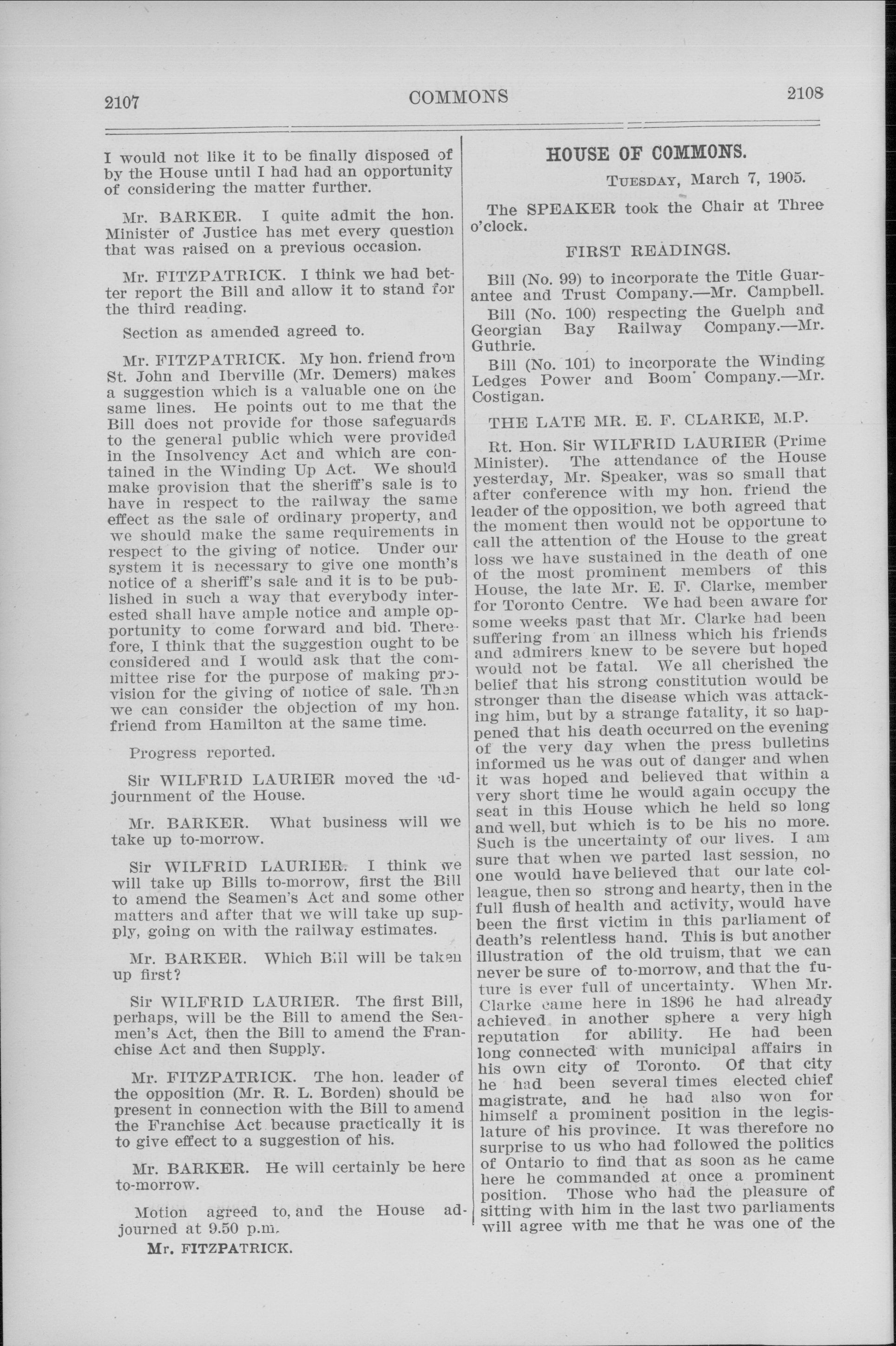 2107 COMMONS 2108

I would not like it to be finally disposed of by the House until I had had an opportunity of considering the matter further.

Mr. BARKER. I quite admit the hon. Minister of Justice has met every question that was raised on a previous occasion.

Mr. FITZPATRICK. I think we had better report the Bill and allow it to stand for the third reading.

Section as amended agreed to.

Mr. FITZPATRICK. My hon. friend from St. John and Iberville (Mr. Demers) makes a suggestion which is a valuable one on the same lines. He points out to me that the Bill does not provide for those safeguards to the general public which were provided in the Insolvency Act and which are contained in the Winding Up Act. We should make provision that the sheriff's sale is to have in respect to the railway the same effect as the sale of ordinary property, and we should make the same requirements in respect to the giving of notice. Under our system it is necessary to give one month's notice of a sheriff's sale and it is to be published in such a way that everybody interested shall have ample notice and ample opportunity to come forward and bid. Therefore, I think that the suggestion ought to be considered and I would ask that the committee rise for the purpose of making provision for the giving of notice of sale. Then we can consider the objection of my hon. friend from Hamilton at the same time.

Progress reported.

Sir WILFRID LAURIER moved the adjournment of the House.

Mr. BARKER. What business will we take up to-morrow.

Sir WILFRID LAURIER. I think we will take up Bills to-morrow, first the Bill to amend the Seamen's Act and some other matters and after that we will take up supply, going on with the railway estimates.

Mr. BARKER. Which Bill will be taken up first?

Sir WILFRID LAURIER. The first Bill, perhaps, will be the Bill to amend the Seamen's Act, then the Bill to amend the Franchise Act and then Supply.

Mr. FITZPATRICK. The hon. leader of the opposition (Mr. R. L. Borden) should be present in connection with the Bill to amend the Franchise Act because practically it is to give effect to a suggestion of his.

Mr. BARKER. He will certainly be here to-morrow.

Motion agreed to, and the House adjourned at 9.50 p.m.

Mr. FITZPATRICK.

HOUSE OF COMMONS.

TUESDAY, March 7, 1905.

The SPEAKER took the Chair at Three o'clock.

FIRST READINGS.

Bill (No. 99) to incorporate the Title Guarantee and Trust Company.—Mr. Campbell.

Bill (No. 100) respecting the Guelph and Georgian Bay Railway Company.—Mr. Guthrie.

Bill (No. 101) to incorporate the Winding Ledges Power and Boom Company.—Mr. Costigan.

THE LATE MR. E. F. CLARKE, M.P.

Rt. Hon. Sir WILFRID LAURIER (Prime Minister). The attendance of the House yesterday, Mr. Speaker, was so small that after conference with my hon. friend the leader of the opposition, we both agreed that the moment then would not be opportune to call the attention of the House to the great loss we have sustained in the death of one of the most prominent members of this House, the late Mr. E. F. Clarke, member for Toronto Centre. We had been aware for some weeks past that Mr. Clarke had been suffering from an illness which his friends and admirers knew to be severe but hoped would not be fatal. We all cherished the belief that his strong constitution would be stronger than the disease which was attacking him, but by a strange fatality, it so happened that his death occurred on the evening of the very day when the press bulletins informed us he was out of danger and when it was hoped and believed that within a very short time he would again occupy the seat in this House which he held so long and well, but which is to be his no more. Such is the uncertainty of our lives. I am sure that when we parted last session, no one would have believed that our late colleague, then so strong and hearty, then in the full flush of health and activity, would have been the first victim in this parliament of death's relentless hand. This is but another illustration of the old truism, that we can never be sure of to-morrow, and that the future is ever full of uncertainty. When Mr. Clarke came here in 1896 he had already achieved in another sphere a very high reputation for ability. He had been long connected with municipal affairs in his own city of Toronto. Of that city he had been several times elected chief magistrate, and he had also won for himself a prominent position in the legislature of his province. It was therefore no surprise to us who had followed the politics of Ontario to find that as soon as he came here he commanded at once a prominent position. Those who had the pleasure of sitting with him in the last two parliaments will agree with me that he was one of the